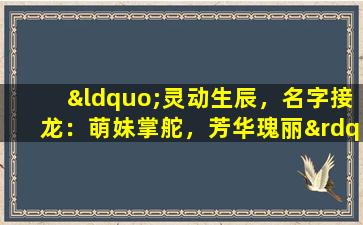 &ldquo;灵动生辰，名字接龙：萌妹掌舵，芳华瑰丽&rdq